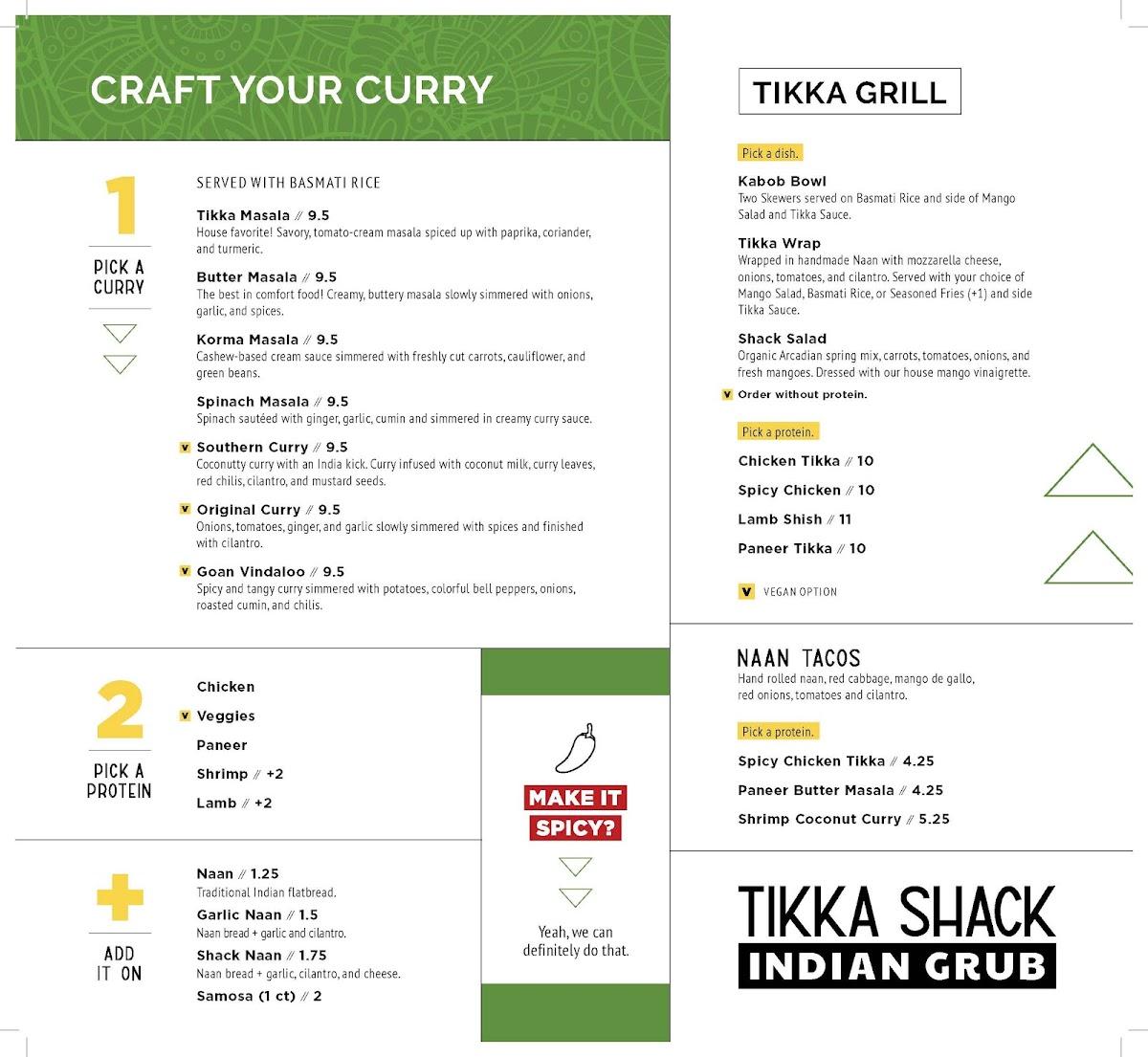 CRAFT YOUR CURRY

1

PICK A CURRY

SERVED WITH BASMATI RICE

Tikka Masala // 9.5
House favorite! Savory, tomato-cream masala spiced up with paprika, coriander, and turmeric.

Butter Masala // 9.5
The best in comfort food! Creamy, buttery masala slowly simmered with onions, garlic, and spices.

Korma Masala // 9.5
Cashew-based cream sauce simmered with freshly cut carrots, cauliflower, and green beans.

Spinach Masala // 9.5
Spinach sautéed with ginger, garlic, cumin and simmered in creamy curry sauce.

V Southern Curry // 9.5
Coconutty curry with an India kick. Curry infused with coconut milk, curry leaves, red chilis, cilantro, and mustard seeds.

V Original Curry // 9.5
Onions, tomatoes, ginger, and garlic slowly simmered with spices and finished with cilantro.

V Goan Vindaloo // 9.5
Spicy and tangy curry simmered with potatoes, colorful bell peppers, onions, roasted cumin, and chilis.

2

PICK A PROTEIN

Chicken
V Veggies
Paneer
Shrimp // +2
Lamb // +2

+

ADD IT ON

Naan // 1.25
Traditional Indian flatbread.
Garlic Naan // 1.5
Naan bread + garlic and cilantro.
Shack Naan // 1.75
Naan bread + garlic, cilantro, and cheese.
Samosa (1 ct) // 2

MAKE IT SPICY?

Yeah, we can definitely do that.

TIKKA GRILL

Pick a dish.

Kabob Bowl
Two Skewers served on Basmati Rice and side of Mango Salad and Tikka Sauce.

Tikka Wrap
Wrapped in handmade Naan with mozzarella cheese, onions, tomatoes, and cilantro. Served with your choice of Mango Salad, Basmati Rice, or Seasoned Fries (+1) and side Tikka Sauce.

Shack Salad
Organic Arcadian spring mix, carrots, tomatoes, onions, and fresh mangoes. Dressed with our house mango vinaigrette.
V Order without protein.

Pick a protein.

Chicken Tikka // 10
Spicy Chicken // 10
Lamb Shish // 11
Paneer Tikka // 10

V VEGAN OPTION

NAAN TACOS
Hand rolled naan, red cabbage, mango de gallo, red onions, tomatoes and cilantro.

Pick a protein.

Spicy Chicken Tikka // 4.25
Paneer Butter Masala // 4.25
Shrimp Coconut Curry // 5.25

TIKKA SHACK
INDIAN GRUB